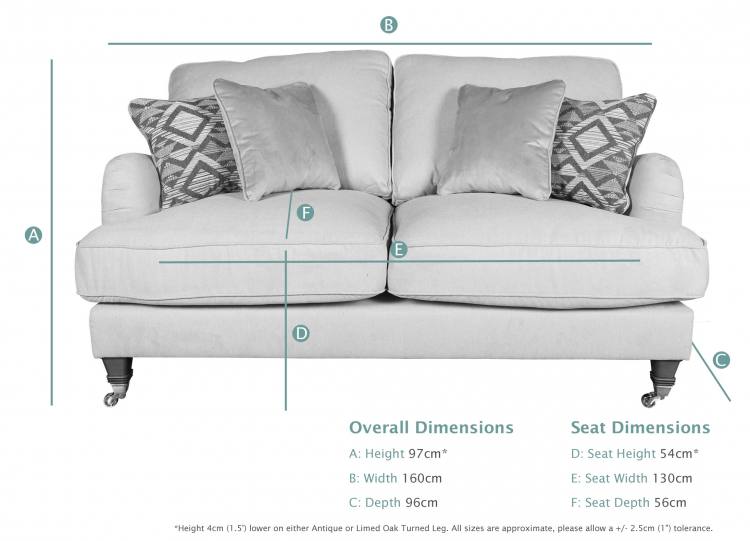 B

A

F

E

D

C

Overall Dimensions

A: Height 97cm*

B: Width 160cm

C: Depth 96cm

Seat Dimensions

D: Seat Height 54cm*

E: Seat Width 130cm

F: Seat Depth 56cm

*Height 4cm (1.5") lower on either Antique or Limed Oak Turned Leg. All sizes are approximate, please allow a +/- 2.5cm (1") tolerance.